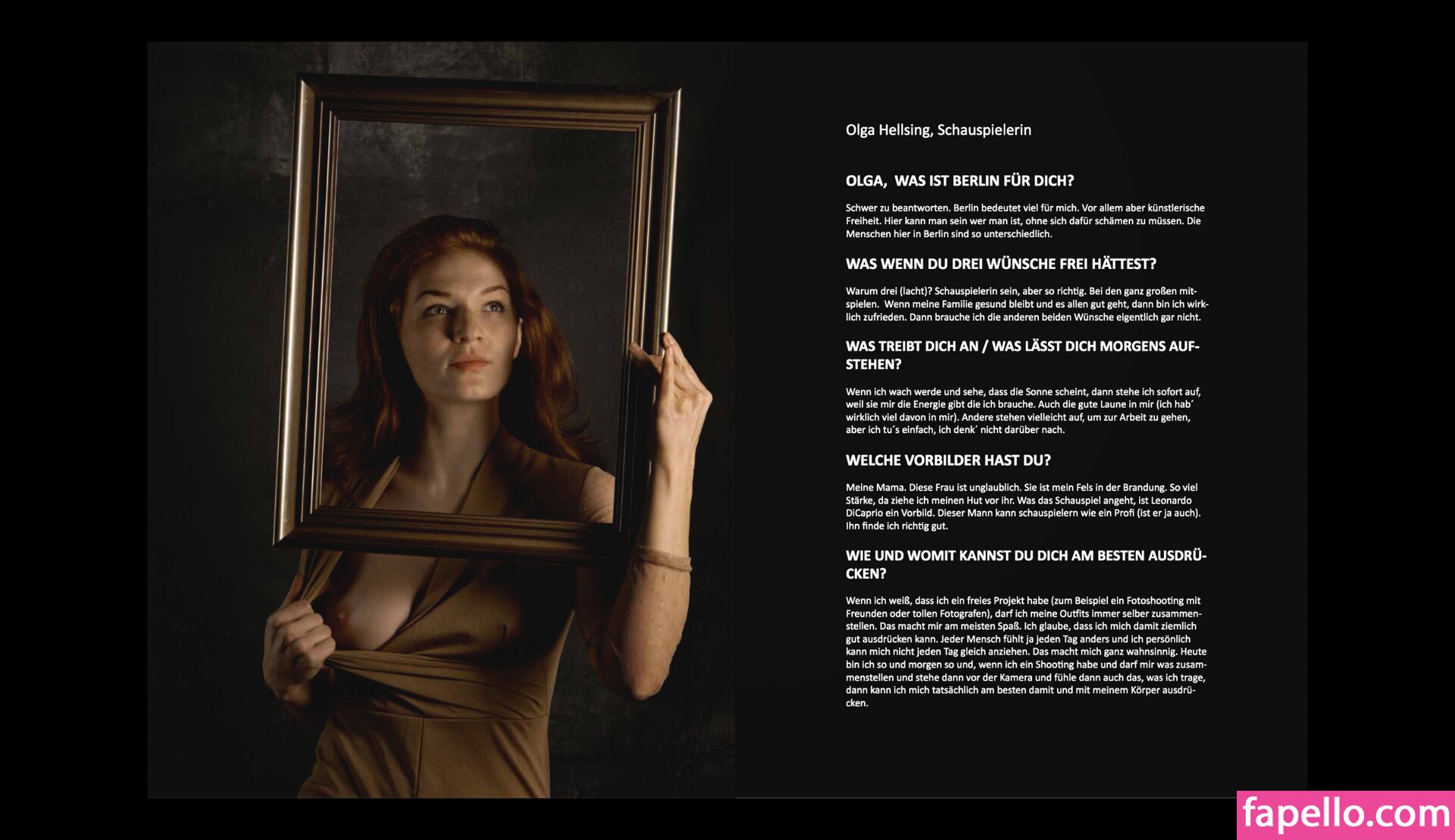 Olga Hellsing, Schauspielerin

OLGA,  WAS IST BERLIN FÜR DICH?

Schwer zu beantworten. Berlin bedeutet viel für mich. Vor allem aber künstlerische Freiheit. Hier kann man sein wer man ist, ohne sich dafür schämen zu müssen. Die Menschen hier in Berlin sind so unterschiedlich.

WAS WENN DU DREI WÜNSCHE FREI HÄTTEST?

Warum drei (lacht)? Schauspielerin sein, aber so richtig. Bei den ganz großen mitspielen.  Wenn meine Familie gesund bleibt und es allen gut geht, dann bin ich wirklich zufrieden. Dann brauche ich die anderen beiden Wünsche eigentlich gar nicht.

WAS TREIBT DICH AN / WAS LÄSST DICH MORGENS AUFSTEHEN?

Wenn ich wach werde und sehe, dass die Sonne scheint, dann stehe ich sofort auf, weil sie mir die Energie gibt die ich brauche. Auch die gute Laune in mir (ich hab´ wirklich viel davon in mir). Andere stehen vielleicht auf, um zur Arbeit zu gehen, aber ich tu´s einfach, ich denk´ nicht darüber nach.

WELCHE VORBILDER HAST DU?

Meine Mama. Diese Frau ist unglaublich. Sie ist mein Fels in der Brandung. So viel Stärke, da ziehe ich meinen Hut vor ihr. Was das Schauspiel angeht, ist Leonardo DiCaprio ein Vorbild. Dieser Mann kann schauspielern wie ein Profi (ist er ja auch). Ihn finde ich richtig gut.

WIE UND WOMIT KANNST DU DICH AM BESTEN AUSDRÜCKEN?

Wenn ich weiß, dass ich ein freies Projekt habe (zum Beispiel ein Fotoshooting mit Freunden oder tollen Fotografen), darf ich meine Outfits immer selber zusammenstellen. Das macht mir am meisten Spaß. Ich glaube, dass ich mich damit ziemlich gut ausdrücken kann. Jeder Mensch fühlt ja jeden Tag anders und ich persönlich kann mich nicht jeden Tag gleich anziehen. Das macht mich ganz wahnsinnig. Heute bin ich so und morgen so und, wenn ich ein Shooting habe und darf mir was zusammenstellen und stehe dann vor der Kamera und fühle dann auch das, was ich trage, dann kann ich mich tatsächlich am besten damit und mit meinem Körper ausdrücken.

fapello.com